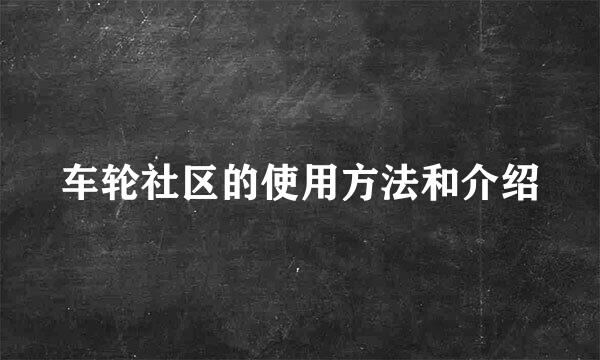 车轮社区的使用方法和介绍